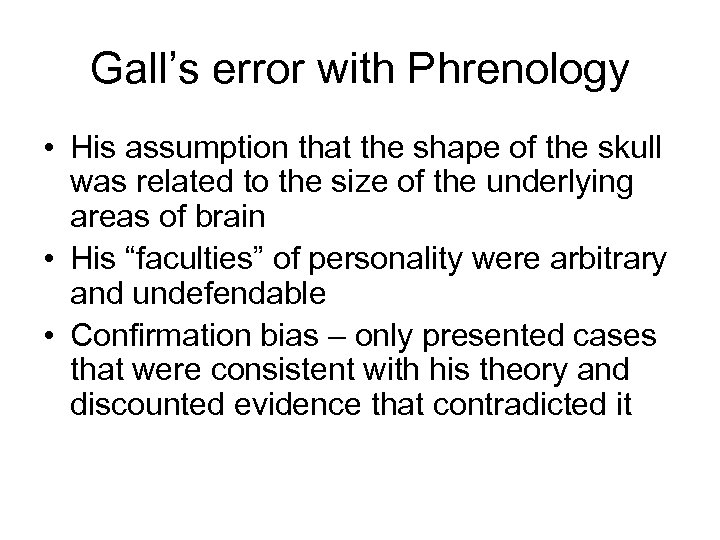 Gall’s error with Phrenology

• His assumption that the shape of the skull was related to the size of the underlying areas of brain
• His “faculties” of personality were arbitrary and undefendable
• Confirmation bias – only presented cases that were consistent with his theory and discounted evidence that contradicted it